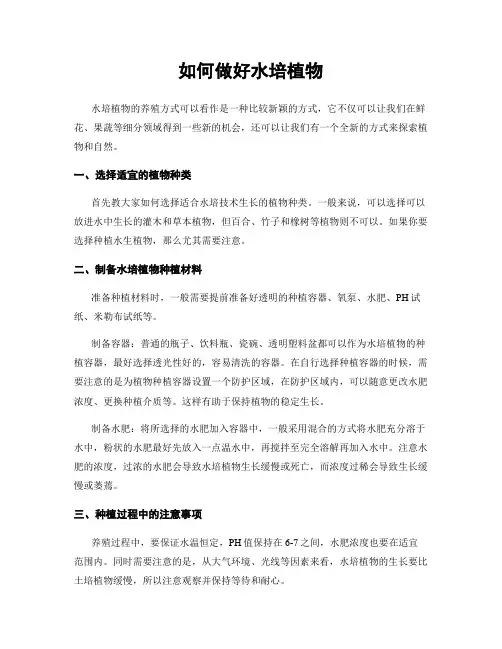 如何做好水培植物

水培植物的养殖方式可以看作是一种比较新颖的方式，它不仅可以让我们在鲜花、果蔬等细分领域得到一些新的机会，还可以让我们有一个全新的方式来探索植物和自然。

一、选择适宜的植物种类

首先教大家如何选择适合水培技术生长的植物种类。一般来说，可以选择可以放进水中生长的灌木和草本植物，但百合、竹子和橡树等植物则不可以。如果你要选择种植水生植物，那么尤其需要注意。

二、制备水培植物种植材料

准备种植材料时，一般需要提前准备好透明的种植容器、氧泵、水肥、PH试纸、米勒布试纸等。

制备容器：普通的瓶子、饮料瓶、瓷碗、透明塑料盆都可以作为水培植物的种植容器，最好选择透光性好的，容易清洗的容器。在自行选择种植容器的时候，需要注意的是为植物种植容器设置一个防护区域，在防护区域内，可以随意更改水肥浓度、更换种植介质等。这样有助于保持植物的稳定生长。

制备水肥：将所选择的水肥加入容器中，一般采用混合的方式将水肥充分溶于水中，粉状的水肥最好先放入一点温水中，再搅拌至完全溶解再加入水中。注意水肥的浓度，过浓的水肥会导致水培植物生长缓慢或死亡，而浓度过稀会导致生长缓慢或萎蔫。

三、种植过程中的注意事项

养殖过程中，要保证水温恒定，PH值保持在6-7之间，水肥浓度也要在适宜范围内。同时需要注意的是，从大气环境、光线等因素来看，水培植物的生长要比土培植物缓慢，所以注意观察并保持等待和耐心。